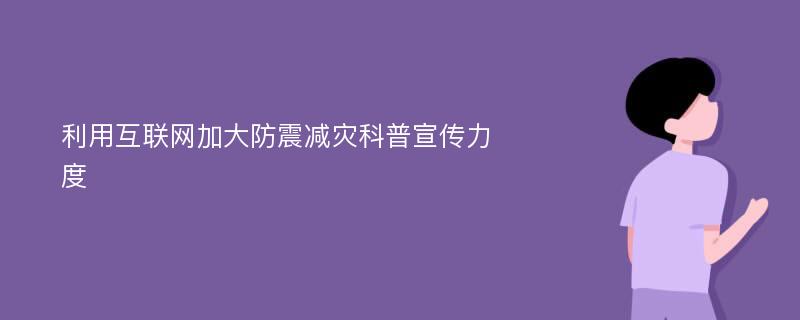 利用互联网加大防震减灾科普宣传力度